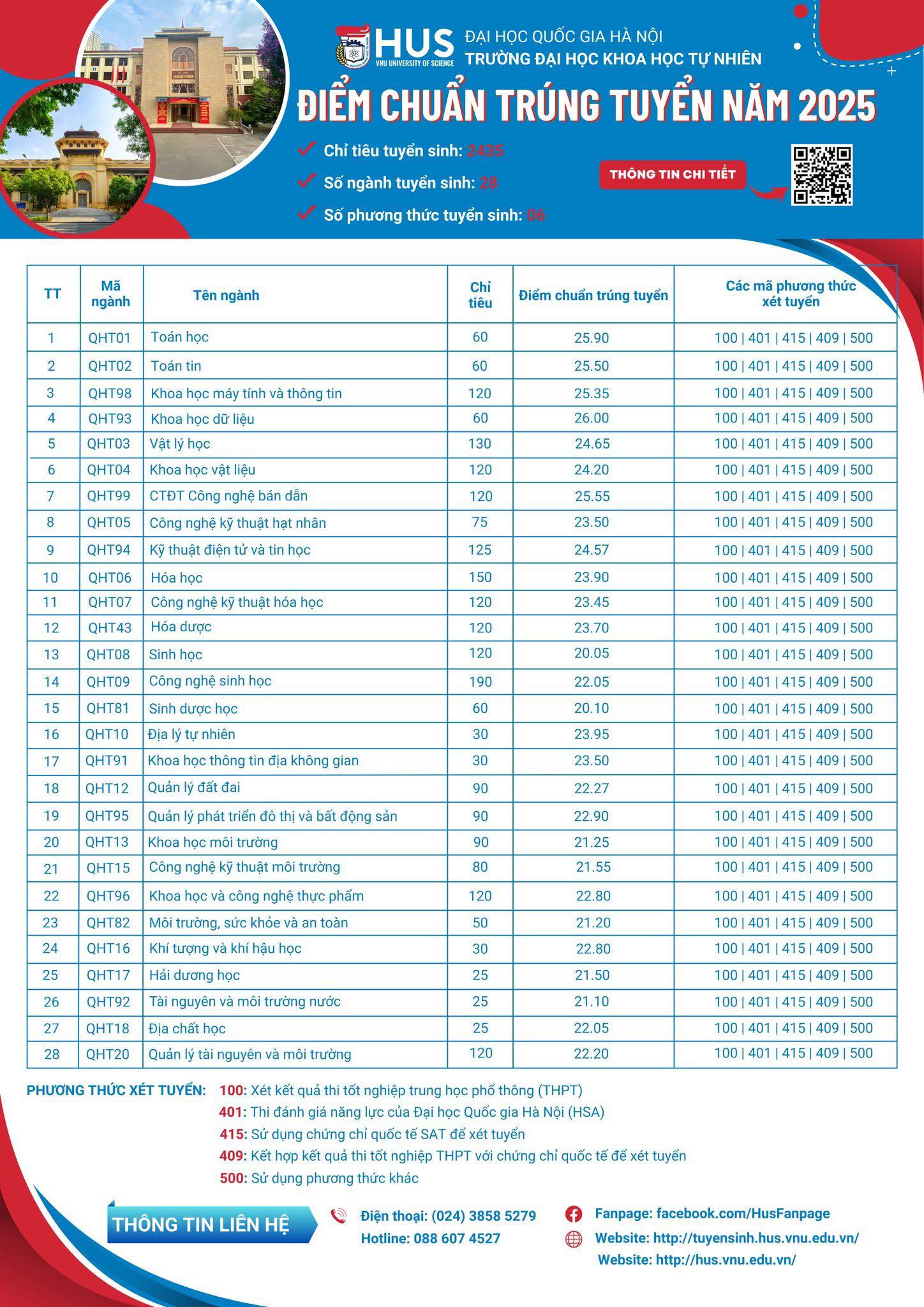 HUS
VNU UNIVERSITY OF SCIENCE
ĐẠI HỌC QUỐC GIA HÀ NỘI
TRƯỜNG ĐẠI HỌC KHOA HỌC TỰ NHIÊN

ĐIỂM CHUẨN TRÚNG TUYỂN NĂM 2025

Chỉ tiêu tuyển sinh: 2435
Số ngành tuyển sinh: 28
Số phương thức tuyển sinh: 06

THÔNG TIN CHI TIẾT

| TT | Mã ngành | Tên ngành | Chỉ tiêu | Điểm chuẩn trúng tuyển | Các mã phương thức xét tuyển |
|---|---|---|---|---|---|
| 1 | QHT01 | Toán học | 60 | 25.90 | 100 \| 401 \| 415 \| 409 \| 500 |
| 2 | QHT02 | Toán tin | 60 | 25.50 | 100 \| 401 \| 415 \| 409 \| 500 |
| 3 | QHT98 | Khoa học máy tính và thông tin | 120 | 25.35 | 100 \| 401 \| 415 \| 409 \| 500 |
| 4 | QHT93 | Khoa học dữ liệu | 60 | 26.00 | 100 \| 401 \| 415 \| 409 \| 500 |
| 5 | QHT03 | Vật lý học | 130 | 24.65 | 100 \| 401 \| 415 \| 409 \| 500 |
| 6 | QHT04 | Khoa học vật liệu | 120 | 24.20 | 100 \| 401 \| 415 \| 409 \| 500 |
| 7 | QHT99 | CTĐT Công nghệ bán dẫn | 120 | 25.55 | 100 \| 401 \| 415 \| 409 \| 500 |
| 8 | QHT05 | Công nghệ kỹ thuật hạt nhân | 75 | 23.50 | 100 \| 401 \| 415 \| 409 \| 500 |
| 9 | QHT94 | Kỹ thuật điện tử và tin học | 125 | 24.57 | 100 \| 401 \| 415 \| 409 \| 500 |
| 10 | QHT06 | Hóa học | 150 | 23.90 | 100 \| 401 \| 415 \| 409 \| 500 |
| 11 | QHT07 | Công nghệ kỹ thuật hóa học | 120 | 23.45 | 100 \| 401 \| 415 \| 409 \| 500 |
| 12 | QHT43 | Hóa dược | 120 | 23.70 | 100 \| 401 \| 415 \| 409 \| 500 |
| 13 | QHT08 | Sinh học | 120 | 20.05 | 100 \| 401 \| 415 \| 409 \| 500 |
| 14 | QHT09 | Công nghệ sinh học | 190 | 22.05 | 100 \| 401 \| 415 \| 409 \| 500 |
| 15 | QHT81 | Sinh dược học | 60 | 20.10 | 100 \| 401 \| 415 \| 409 \| 500 |
| 16 | QHT10 | Địa lý tự nhiên | 30 | 23.95 | 100 \| 401 \| 415 \| 409 \| 500 |
| 17 | QHT91 | Khoa học thông tin địa không gian | 30 | 23.50 | 100 \| 401 \| 415 \| 409 \| 500 |
| 18 | QHT12 | Quản lý đất đai | 90 | 22.27 | 100 \| 401 \| 415 \| 409 \| 500 |
| 19 | QHT95 | Quản lý phát triển đô thị và bất động sản | 90 | 22.90 | 100 \| 401 \| 415 \| 409 \| 500 |
| 20 | QHT13 | Khoa học môi trường | 90 | 21.25 | 100 \| 401 \| 415 \| 409 \| 500 |
| 21 | QHT15 | Công nghệ kỹ thuật môi trường | 80 | 21.55 | 100 \| 401 \| 415 \| 409 \| 500 |
| 22 | QHT96 | Khoa học và công nghệ thực phẩm | 120 | 22.80 | 100 \| 401 \| 415 \| 409 \| 500 |
| 23 | QHT82 | Môi trường, sức khỏe và an toàn | 50 | 21.20 | 100 \| 401 \| 415 \| 409 \| 500 |
| 24 | QHT16 | Khí tượng và khí hậu học | 30 | 22.80 | 100 \| 401 \| 415 \| 409 \| 500 |
| 25 | QHT17 | Hải dương học | 25 | 21.50 | 100 \| 401 \| 415 \| 409 \| 500 |
| 26 | QHT92 | Tài nguyên và môi trường nước | 25 | 21.10 | 100 \| 401 \| 415 \| 409 \| 500 |
| 27 | QHT18 | Địa chất học | 25 | 22.05 | 100 \| 401 \| 415 \| 409 \| 500 |
| 28 | QHT20 | Quản lý tài nguyên và môi trường | 120 | 22.20 | 100 \| 401 \| 415 \| 409 \| 500 |

PHƯƠNG THỨC XÉT TUYỂN: 100: Xét kết quả thi tốt nghiệp trung học phổ thông (THPT)
401: Thi đánh giá năng lực của Đại học Quốc gia Hà Nội (HSA)
415: Sử dụng chứng chỉ quốc tế SAT để xét tuyển
409: Kết hợp kết quả thi tốt nghiệp THPT với chứng chỉ quốc tế để xét tuyển
500: Sử dụng phương thức khác

THÔNG TIN LIÊN HỆ
Điện thoại: (024) 3858 5279
Hotline: 088 607 4527
Fanpage: facebook.com/HusFanpage
Website: http://tuyensinh.hus.vnu.edu.vn/
Website: http://hus.vnu.edu.vn/